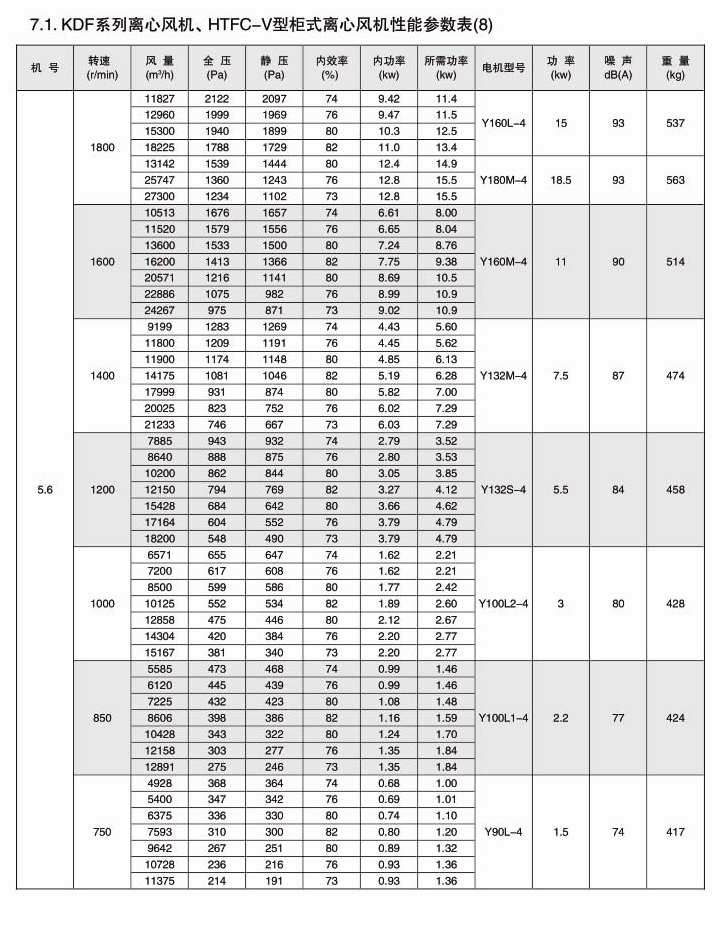 7.1. KDF系列离心风机、HTFC-V型柜式离心风机性能参数表(8)

| 机 号 | 转速 (r/min) | 风 量 (m³/h) | 全 压 (Pa) | 静 压 (Pa) | 内效率 (%) | 内功率 (kw) | 所需功率 (kw) | 电机型号 | 功 率 (kw) | 噪 声 dB(A) | 重 量 (kg) |
|---|---|---|---|---|---|---|---|---|---|---|---|
| 5.6 | 1800 | 11827 | 2122 | 2097 | 74 | 9.42 | 11.4 | Y160L-4 | 15 | 93 | 537 |
| | | 12960 | 1999 | 1969 | 76 | 9.47 | 11.5 | | | | |
| | | 15300 | 1940 | 1899 | 80 | 10.3 | 12.5 | | | | |
| | | 18225 | 1788 | 1729 | 82 | 11.0 | 13.4 | | | | |
| | | 13142 | 1539 | 1444 | 80 | 12.4 | 14.9 | Y180M-4 | 18.5 | 93 | 563 |
| | | 25747 | 1360 | 1243 | 76 | 12.8 | 15.5 | | | | |
| | | 27300 | 1234 | 1102 | 73 | 12.8 | 15.5 | | | | |
| | 1600 | 10513 | 1676 | 1657 | 74 | 6.61 | 8.00 | Y160M-4 | 11 | 90 | 514 |
| | | 11520 | 1579 | 1556 | 76 | 6.65 | 8.04 | | | | |
| | | 13600 | 1533 | 1500 | 80 | 7.24 | 8.76 | | | | |
| | | 16200 | 1413 | 1366 | 82 | 7.75 | 9.38 | | | | |
| | | 20571 | 1216 | 1141 | 80 | 8.69 | 10.5 | | | | |
| | | 22886 | 1075 | 982 | 76 | 8.99 | 10.9 | | | | |
| | | 24267 | 975 | 871 | 73 | 9.02 | 10.9 | | | | |
| | 1400 | 9199 | 1283 | 1269 | 74 | 4.43 | 5.60 | Y132M-4 | 7.5 | 87 | 474 |
| | | 11800 | 1209 | 1191 | 76 | 4.45 | 5.62 | | | | |
| | | 11900 | 1174 | 1148 | 80 | 4.85 | 6.13 | | | | |
| | | 14175 | 1081 | 1046 | 82 | 5.19 | 6.28 | | | | |
| | | 17999 | 931 | 874 | 80 | 5.82 | 7.00 | | | | |
| | | 20025 | 823 | 752 | 76 | 6.02 | 7.29 | | | | |
| | | 21233 | 746 | 667 | 73 | 6.03 | 7.29 | | | | |
| | 1200 | 7885 | 943 | 932 | 74 | 2.79 | 3.52 | Y132S-4 | 5.5 | 84 | 458 |
| | | 8640 | 888 | 875 | 76 | 2.80 | 3.53 | | | | |
| | | 10200 | 862 | 844 | 80 | 3.05 | 3.85 | | | | |
| | | 12150 | 794 | 769 | 82 | 3.27 | 4.12 | | | | |
| | | 15428 | 684 | 642 | 80 | 3.66 | 4.62 | | | | |
| | | 17164 | 604 | 552 | 76 | 3.79 | 4.79 | | | | |
| | | 18200 | 548 | 490 | 73 | 3.79 | 4.79 | | | | |
| | 1000 | 6571 | 655 | 647 | 74 | 1.62 | 2.21 | Y100L2-4 | 3 | 80 | 428 |
| | | 7200 | 617 | 608 | 76 | 1.62 | 2.21 | | | | |
| | | 8500 | 599 | 586 | 80 | 1.77 | 2.42 | | | | |
| | | 10125 | 552 | 534 | 82 | 1.89 | 2.60 | | | | |
| | | 12858 | 475 | 446 | 80 | 2.12 | 2.67 | | | | |
| | | 14304 | 420 | 384 | 76 | 2.20 | 2.77 | | | | |
| | | 15167 | 381 | 340 | 73 | 2.20 | 2.77 | | | | |
| | 850 | 5585 | 473 | 468 | 74 | 0.99 | 1.46 | Y100L1-4 | 2.2 | 77 | 424 |
| | | 6120 | 445 | 439 | 76 | 0.99 | 1.46 | | | | |
| | | 7225 | 432 | 423 | 80 | 1.08 | 1.48 | | | | |
| | | 8606 | 398 | 386 | 82 | 1.16 | 1.59 | | | | |
| | | 10428 | 343 | 322 | 80 | 1.24 | 1.70 | | | | |
| | | 12158 | 303 | 277 | 76 | 1.35 | 1.84 | | | | |
| | | 12891 | 275 | 246 | 73 | 1.35 | 1.84 | | | | |
| | 750 | 4928 | 368 | 364 | 74 | 0.68 | 1.00 | Y90L-4 | 1.5 | 74 | 417 |
| | | 5400 | 347 | 342 | 76 | 0.69 | 1.01 | | | | |
| | | 6375 | 336 | 330 | 80 | 0.74 | 1.10 | | | | |
| | | 7593 | 310 | 300 | 82 | 0.80 | 1.20 | | | | |
| | | 9642 | 267 | 251 | 80 | 0.89 | 1.32 | | | | |
| | | 10728 | 236 | 216 | 76 | 0.93 | 1.36 | | | | |
| | | 11375 | 214 | 191 | 73 | 0.93 | 1.36 | | | | |